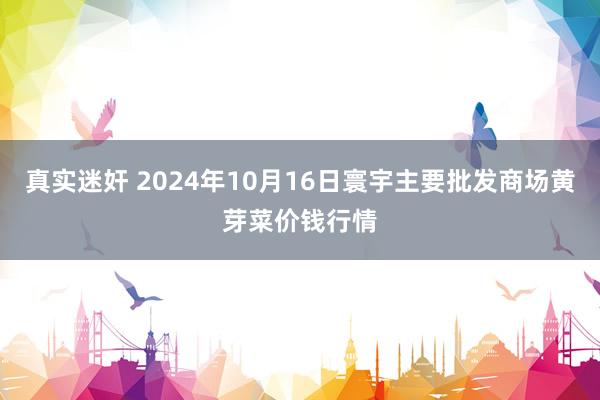 真实迷奸 2024年10月16日寰宇主要批发商场黄芽菜价钱行情